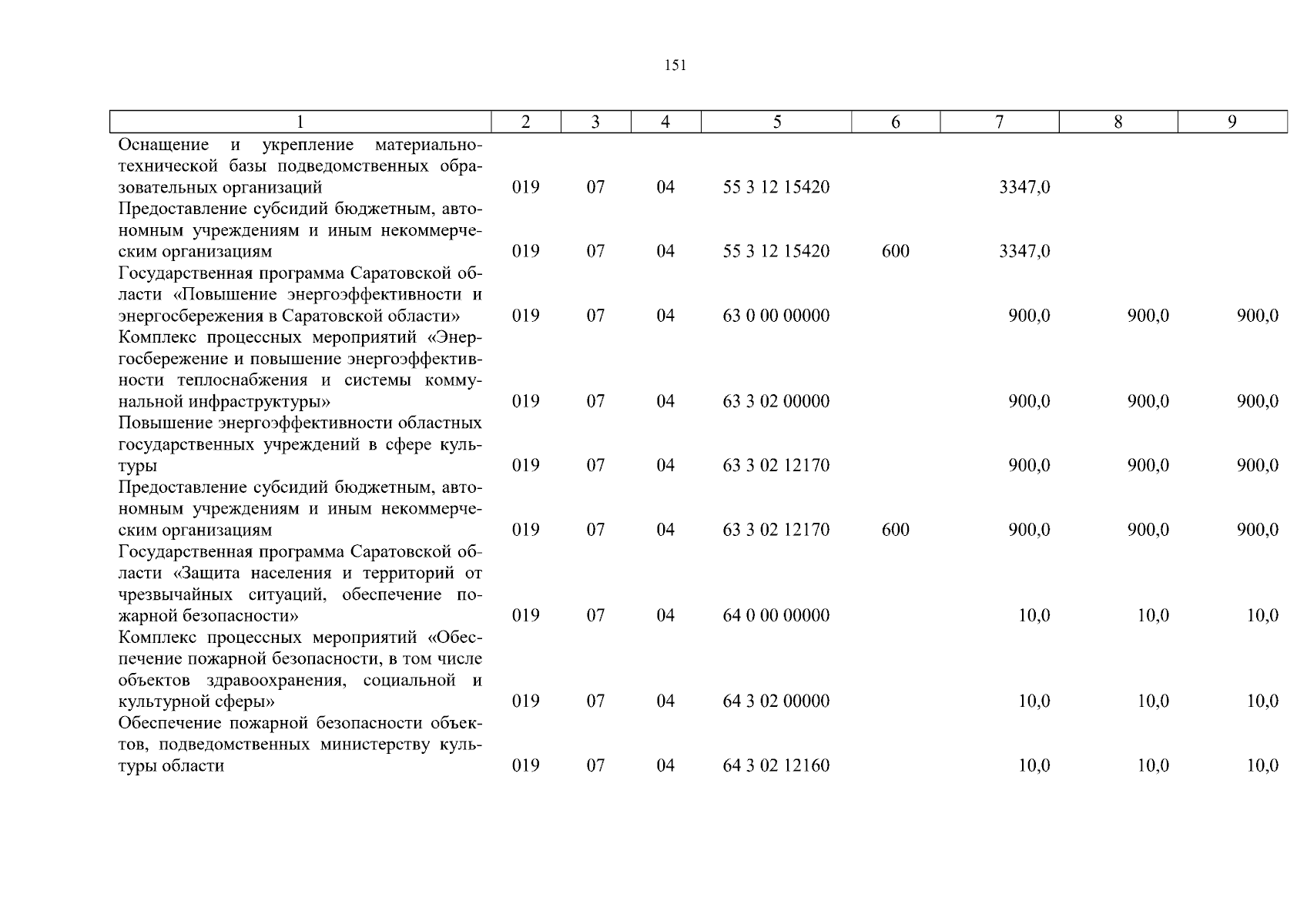 151

| 1 | 2 | 3 | 4 | 5 | 6 | 7 | 8 | 9 |
|---|---|---|---|---|---|---|---|---|
| Оснащение и укрепление материально-технической базы подведомственных образовательных организаций | 019 | 07 | 04 | 55 3 12 15420 | | 3347,0 | | |
| Предоставление субсидий бюджетным, автономным учреждениям и иным некоммерческим организациям | 019 | 07 | 04 | 55 3 12 15420 | 600 | 3347,0 | | |
| Государственная программа Саратовской области «Повышение энергоэффективности и энергосбережения в Саратовской области» | 019 | 07 | 04 | 63 0 00 00000 | | 900,0 | 900,0 | 900,0 |
| Комплекс процессных мероприятий «Энергосбережение и повышение энергоэффективности теплоснабжения и системы коммунальной инфраструктуры» | 019 | 07 | 04 | 63 3 02 00000 | | 900,0 | 900,0 | 900,0 |
| Повышение энергоэффективности областных государственных учреждений в сфере культуры | 019 | 07 | 04 | 63 3 02 12170 | | 900,0 | 900,0 | 900,0 |
| Предоставление субсидий бюджетным, автономным учреждениям и иным некоммерческим организациям | 019 | 07 | 04 | 63 3 02 12170 | 600 | 900,0 | 900,0 | 900,0 |
| Государственная программа Саратовской области «Защита населения и территорий от чрезвычайных ситуаций, обеспечение пожарной безопасности» | 019 | 07 | 04 | 64 0 00 00000 | | 10,0 | 10,0 | 10,0 |
| Комплекс процессных мероприятий «Обеспечение пожарной безопасности, в том числе объектов здравоохранения, социальной и культурной сферы» | 019 | 07 | 04 | 64 3 02 00000 | | 10,0 | 10,0 | 10,0 |
| Обеспечение пожарной безопасности объектов, подведомственных министерству культуры области | 019 | 07 | 04 | 64 3 02 12160 | | 10,0 | 10,0 | 10,0 |